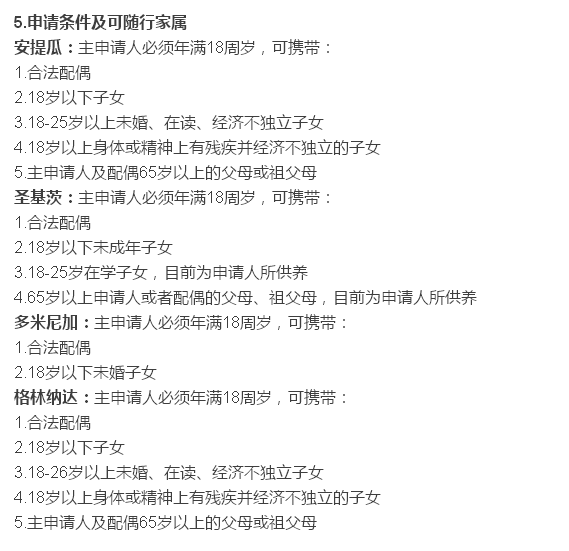 5.申请条件及可随行家属
安提瓜：主申请人必须年满18周岁，可携带：
1.合法配偶
2.18岁以下子女
3.18-25岁以上未婚、在读、经济不独立子女
4.18岁以上身体或精神上有残疾并经济不独立的子女
5.主申请人及配偶65岁以上的父母或祖父母
圣基茨：主申请人必须年满18周岁，可携带：
1.合法配偶
2.18岁以下未成年子女
3.18-25岁在学子女，目前为申请人所供养
4.65岁以上申请人或者配偶的父母、祖父母，目前为申请人所供养
多米尼加：主申请人必须年满18周岁，可携带：
1.合法配偶
2.18岁以下未婚子女
格林纳达：主申请人必须年满18周岁，可携带：
1.合法配偶
2.18岁以下子女
3.18-26岁以上未婚、在读、经济不独立子女
4.18岁以上身体或精神上有残疾并经济不独立的子女
5.主申请人及配偶65岁以上的父母或祖父母